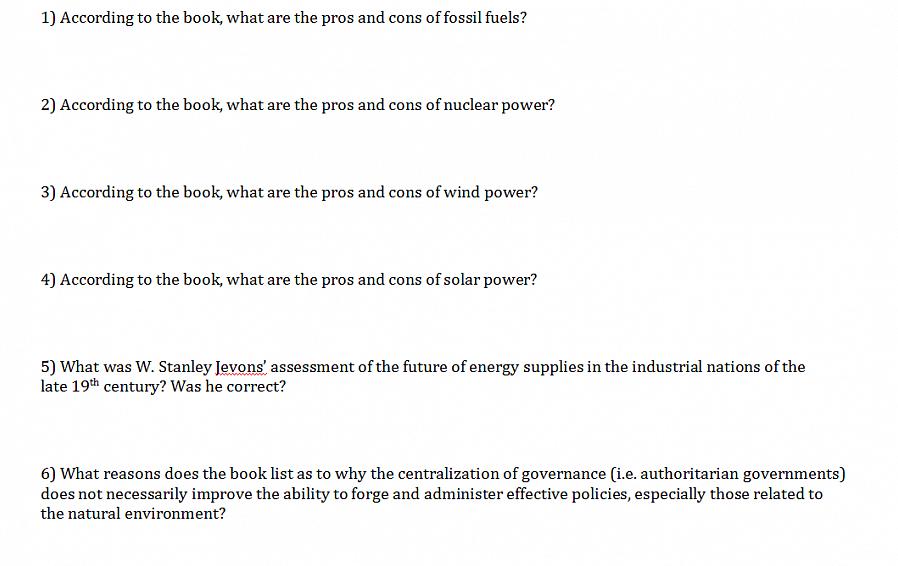 1) According to the book, what are the pros and cons of fossil fuels?

2) According to the book, what are the pros and cons of nuclear power?

3) According to the book, what are the pros and cons of wind power?

4) According to the book, what are the pros and cons of solar power?

5) What was W. Stanley Jevons' assessment of the future of energy supplies in the industrial nations of the late 19$^{th}$ century? Was he correct?

6) What reasons does the book list as to why the centralization of governance (i.e. authoritarian governments) does not necessarily improve the ability to forge and administer effective policies, especially those related to the natural environment?